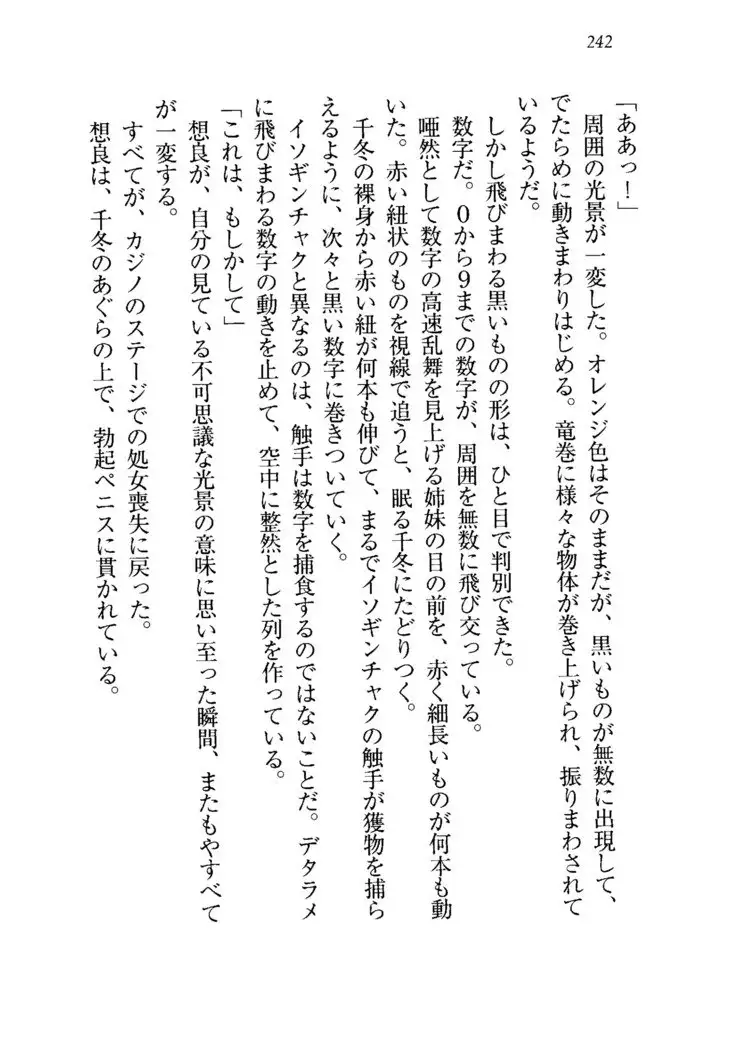 242

「ああっ！」

周囲の光景が一変した。オレンジ色はそのままだが、黒いものが無数に出現して、でたらめに動きまわりはじめる。竜巻に様々な物体が巻き上げられ、振りまわされているようだ。

しかし飛びまわる黒いものの形は、ひと目で判別できた。

数字だ。０から９までの数字が、周囲を無数に飛び交っている。

唖然として数字の高速乱舞を見上げる姉妹の目の前を、赤く細長いものが何本も動いた。赤い紐状のものを視線で追うと、眠る千冬にたどりつく。

千冬の裸身から赤い紐が何本も伸びて、まるでイソギンチャクの触手が獲物を捕らえるように、次々と黒い数字に巻きついていく。

イソギンチャクと異なるのは、触手は数字を捕食するのではないことだ。デタラメに飛びまわる数字の動きを止めて、空中に整然とした列を作っている。

「これは、もしかして」

想良が、自分の見ている不可思議な光景の意味に思い至った瞬間、またもやすべてが一変する。

すべてが、カジノのステージでの処女喪失に戻った。

想良は、千冬のあぐらの上で、勃起ペニスに貫かれている。